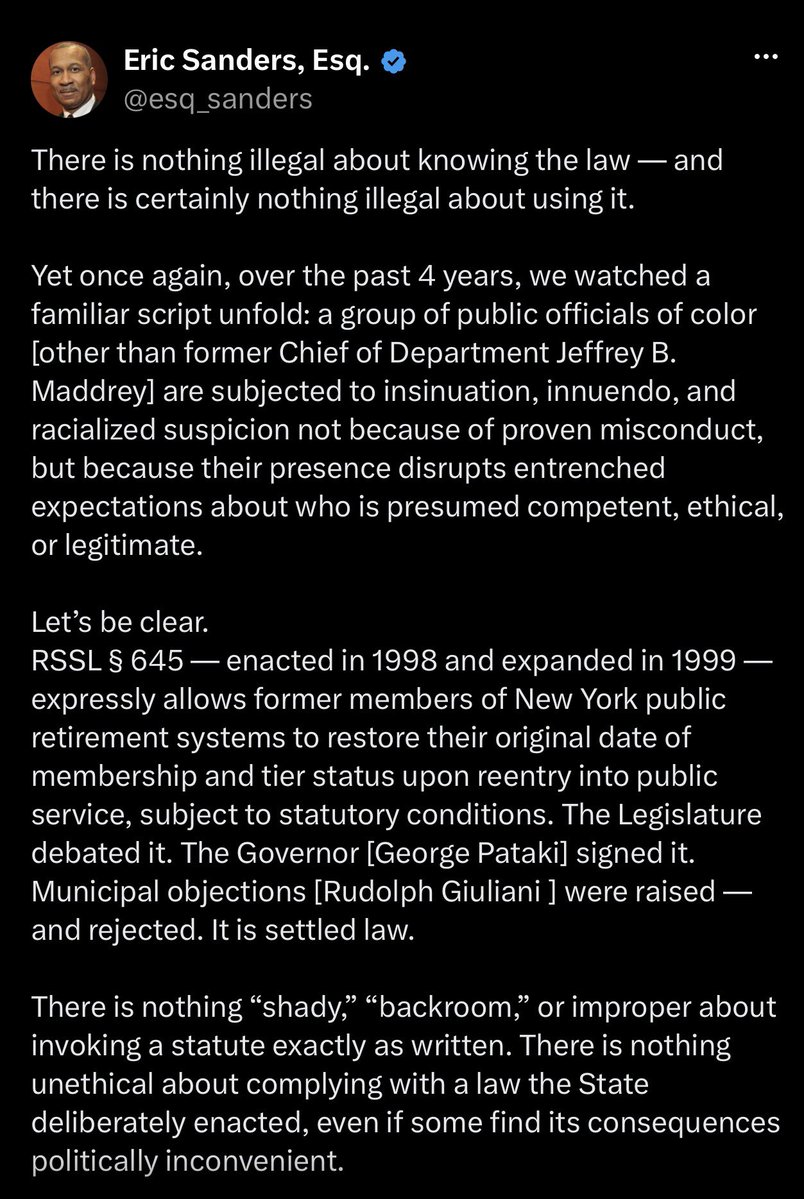 Eric Sanders, Esq.
@esq_sanders

There is nothing illegal about knowing the law — and there is certainly nothing illegal about using it.

Yet once again, over the past 4 years, we watched a familiar script unfold: a group of public officials of color [other than former Chief of Department Jeffrey B. Maddrey] are subjected to insinuation, innuendo, and racialized suspicion not because of proven misconduct, but because their presence disrupts entrenched expectations about who is presumed competent, ethical, or legitimate.

Let's be clear.
RSSL § 645 — enacted in 1998 and expanded in 1999 — expressly allows former members of New York public retirement systems to restore their original date of membership and tier status upon reentry into public service, subject to statutory conditions. The Legislature debated it. The Governor [George Pataki] signed it. Municipal objections [Rudolph Giuliani ] were raised — and rejected. It is settled law.

There is nothing "shady," "backroom," or improper about invoking a statute exactly as written. There is nothing unethical about complying with a law the State deliberately enacted, even if some find its consequences politically inconvenient.